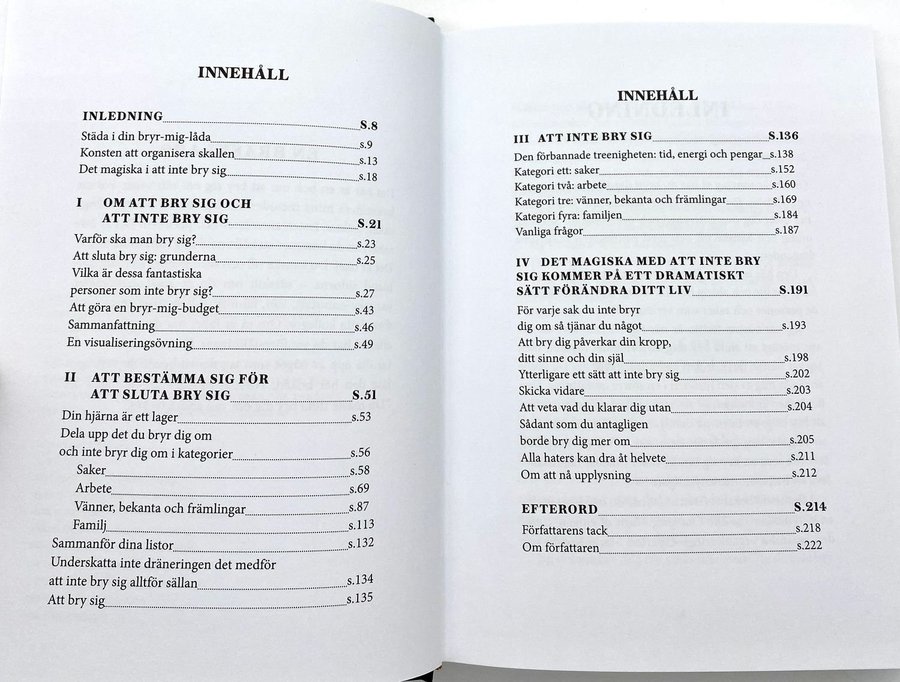 INNEHÅLL

INLEDNING S.8
Städa i din bryr-mig-låda s.9
Konsten att organisera skallen s.13
Det magiska i att inte bry sig s.18

I OM ATT BRY SIG OCH ATT INTE BRY SIG S.21
Varför ska man bry sig? s.23
Att sluta bry sig: grunderna s.25
Vilka är dessa fantastiska personer som inte bryr sig? s.27
Att göra en bryr-mig-budget s.43
Sammanfattning s.46
En visualiseringsövning s.49

II ATT BESTÄMMA SIG FÖR ATT SLUTA BRY SIG S.51
Din hjärna är ett lager s.53
Dela upp det du bryr dig om och inte bryr dig om i kategorier s.56
Saker s.58
Arbete s.69
Vänner, bekanta och främlingar s.87
Familj s.113
Sammanför dina listor s.132
Underskatta inte dräneringen det medför att inte bry sig alltför sällan s.134
Att bry sig s.135

INNEHÅLL

III ATT INTE BRY SIG S.136
Den förbannade treenigheten: tid, energi och pengar s.138
Kategori ett: saker s.152
Kategori två: arbete s.160
Kategori tre: vänner, bekanta och främlingar s.169
Kategori fyra: familjen s.184
Vanliga frågor s.187

IV DET MAGISKA MED ATT INTE BRY SIG KOMMER PÅ ETT DRAMATISKT SÄTT FÖRÄNDRA DITT LIV S.191
För varje sak du inte bryr dig om så tjänar du något s.193
Att bry dig påverkar din kropp, ditt sinne och din själ s.198
Ytterligare ett sätt att inte bry sig s.202
Skicka vidare s.203
Att veta vad du klarar dig utan s.204
Sådant som du antagligen borde bry dig mer om s.205
Alla haters kan dra åt helvete s.211
Om att nå upplysning s.212

EFTERORD S.214
Författarens tack s.218
Om författaren s.222